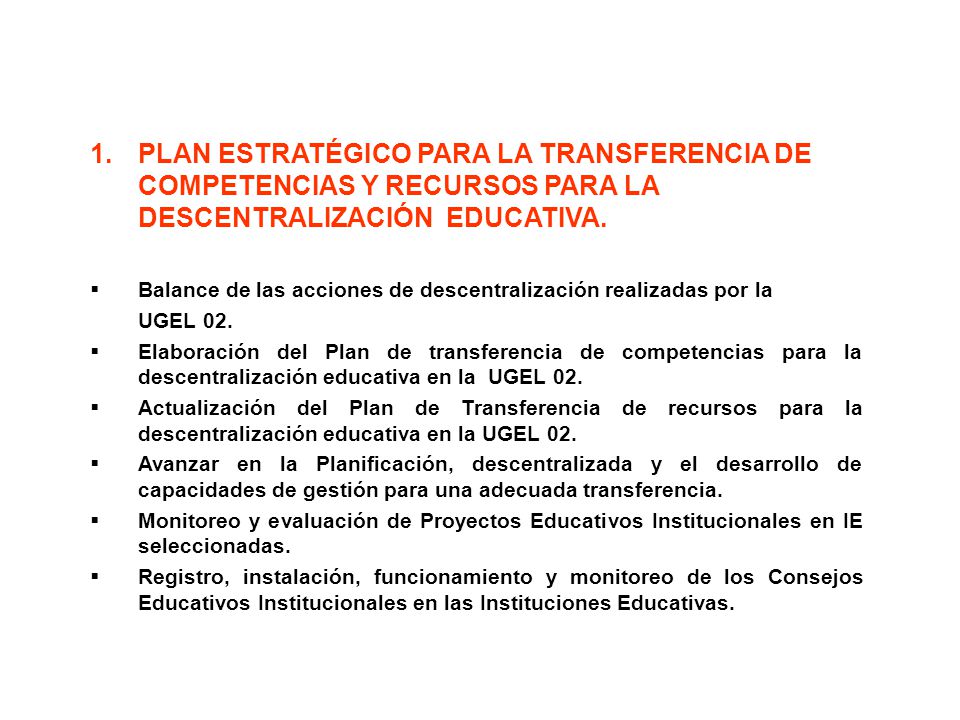 1. PLAN ESTRATÉGICO PARA LA TRANSFERENCIA DE COMPETENCIAS Y RECURSOS PARA LA DESCENTRALIZACIÓN EDUCATIVA.

▪ Balance de las acciones de descentralización realizadas por la UGEL 02.

▪ Elaboración del Plan de transferencia de competencias para la descentralización educativa en la UGEL 02.

▪ Actualización del Plan de Transferencia de recursos para la descentralización educativa en la UGEL 02.

▪ Avanzar en la Planificación, descentralizada y el desarrollo de capacidades de gestión para una adecuada transferencia.

▪ Monitoreo y evaluación de Proyectos Educativos Institucionales en IE seleccionadas.

▪ Registro, instalación, funcionamiento y monitoreo de los Consejos Educativos Institucionales en las Instituciones Educativas.